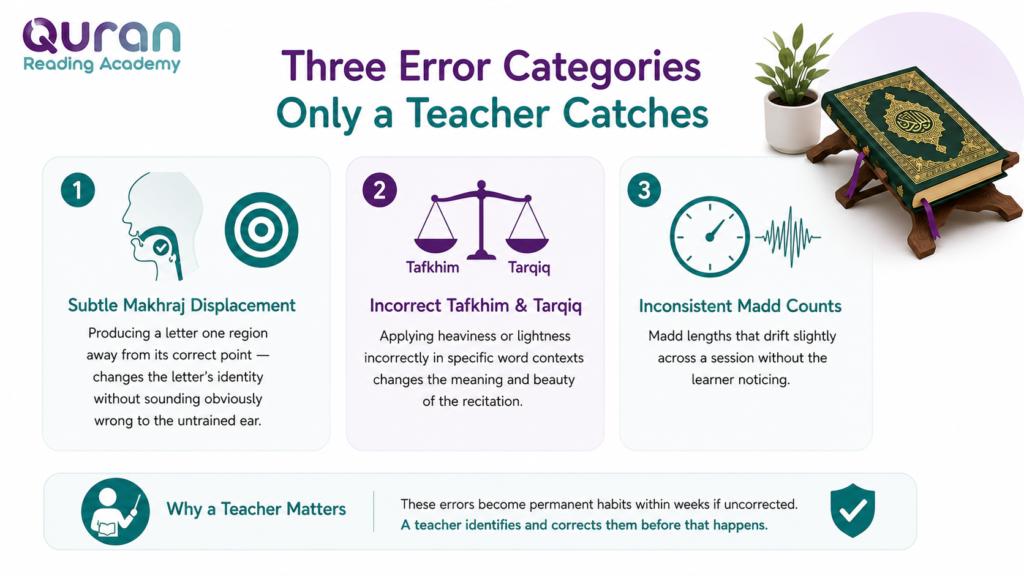 Quran
Reading Academy

Three Error Categories
Only a Teacher Catches

1

Subtle Makhraj Displacement

Producing a letter one region away from its correct point — changes the letter's identity without sounding obviously wrong to the untrained ear.

2

Tafkhim Tarqiq

Incorrect Tafkhim & Tarqiq

Applying heaviness or lightness incorrectly in specific word contexts changes the meaning and beauty of the recitation.

3

Inconsistent Madd Counts

Madd lengths that drift slightly across a session without the learner noticing.

Why a Teacher Matters

These errors become permanent habits within weeks if uncorrected.
A teacher identifies and corrects them before that happens.